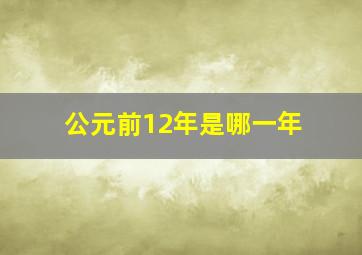 公元前12年是哪一年